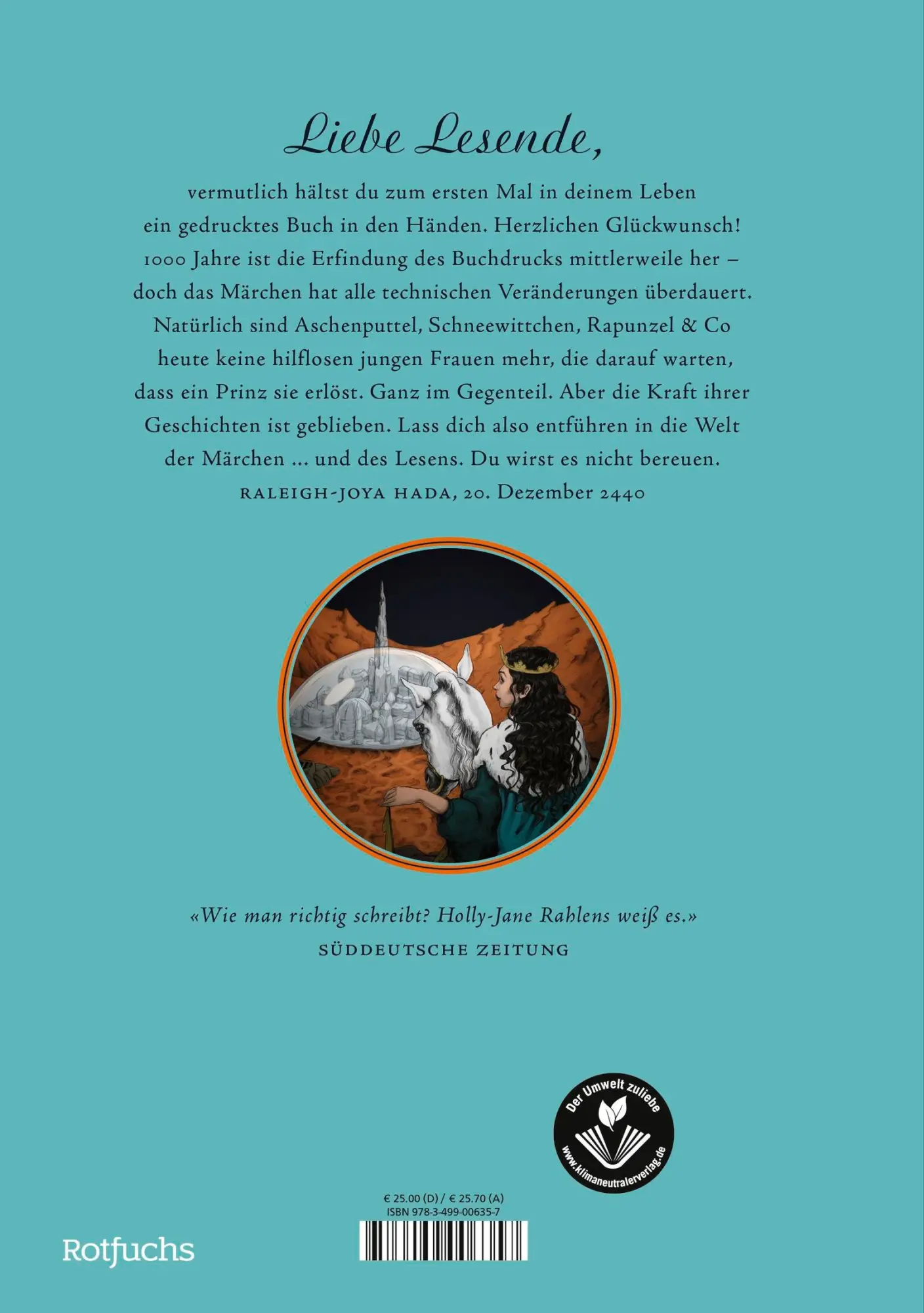 Liebe Lesende,

vermutlich hältst du zum ersten Mal in deinem Leben ein gedrucktes Buch in den Händen. Herzlichen Glückwunsch! 1000 Jahre ist die Erfindung des Buchdrucks mittlerweile her – doch das Märchen hat alle technischen Veränderungen überdauert. Natürlich sind Aschenputtel, Schneewittchen, Rapunzel & Co heute keine hilflosen jungen Frauen mehr, die darauf warten, dass ein Prinz sie erlöst. Ganz im Gegenteil. Aber die Kraft ihrer Geschichten ist geblieben. Lass dich also entführen in die Welt der Märchen ... und des Lesens. Du wirst es nicht bereuen.

RALEIGH-JOYA HADA, 20. Dezember 2440

«Wie man richtig schreibt? Holly-Jane Rahlens weiß es.»
SÜDDEUTSCHE ZEITUNG

Der Umwelt zuliebe
www.klimaneutralerverlag.de

€ 25.00 (D) / € 25.70 (A)
ISBN 978-3-499-00635-7

Rotfuchs